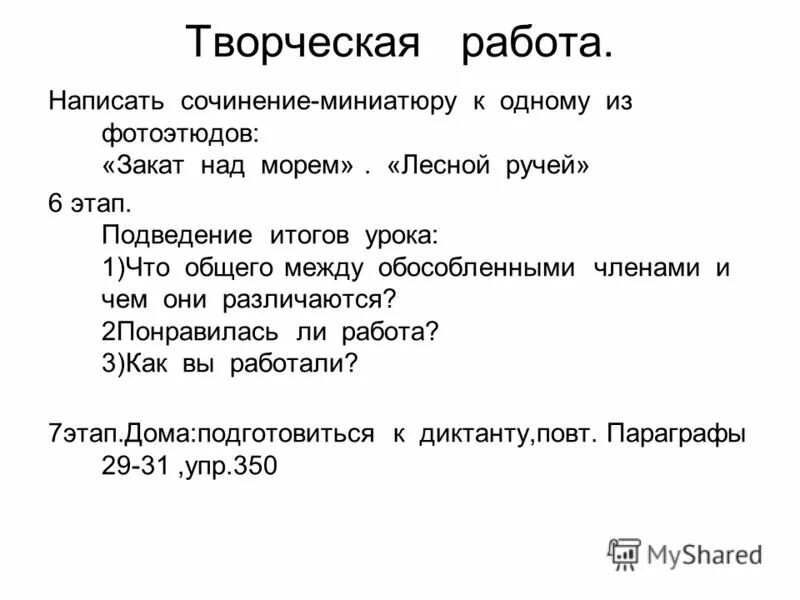 Творческая работа.

Написать сочинение-миниатюру к одному из фотоэтюдов:
«Закат над морем» . «Лесной ручей»

6 этап.
Подведение итогов урока:
1)Что общего между обособленными членами и чем они различаются?
2Понравилась ли работа?
3)Как вы работали?

7этап.Дома:подготовиться к диктанту,повт. Параграфы 29-31 ,упр.350

MyShared